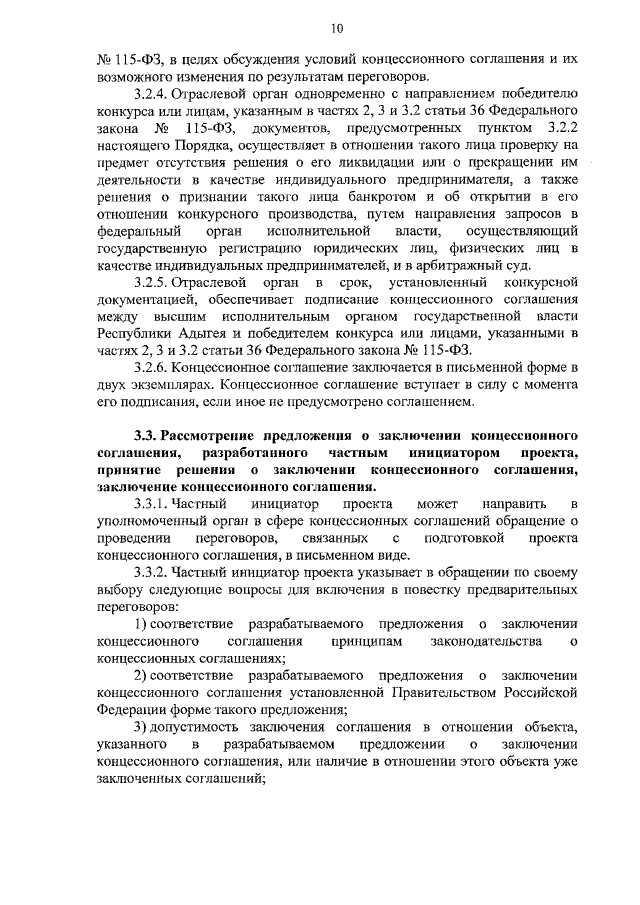 10

№ 115-ФЗ, в целях обсуждения условий концессионного соглашения и их возможного изменения по результатам переговоров.

3.2.4. Отраслевой орган одновременно с направлением победителю конкурса или лицам, указанным в частях 2, 3 и 3.2 статьи 36 Федерального закона № 115-ФЗ, документов, предусмотренных пунктом 3.2.2 настоящего Порядка, осуществляет в отношении такого лица проверку на предмет отсутствия решения о его ликвидации или о прекращении им деятельности в качестве индивидуального предпринимателя, а также решения о признании такого лица банкротом и об открытии в его отношении конкурсного производства, путем направления запросов в федеральный орган исполнительной власти, осуществляющий государственную регистрацию юридических лиц, физических лиц в качестве индивидуальных предпринимателей, и в арбитражный суд.

3.2.5. Отраслевой орган в срок, установленный конкурсной документацией, обеспечивает подписание концессионного соглашения между высшим исполнительным органом государственной власти Республики Адыгея и победителем конкурса или лицами, указанными в частях 2, 3 и 3.2 статьи 36 Федерального закона № 115-ФЗ.

3.2.6. Концессионное соглашение заключается в письменной форме в двух экземплярах. Концессионное соглашение вступает в силу с момента его подписания, если иное не предусмотрено соглашением.

3.3. Рассмотрение предложения о заключении концессионного соглашения, разработанного частным инициатором проекта, принятие решения о заключении концессионного соглашения, заключение концессионного соглашения.

3.3.1. Частный инициатор проекта может направить в уполномоченный орган в сфере концессионных соглашений обращение о проведении переговоров, связанных с подготовкой проекта концессионного соглашения, в письменном виде.

3.3.2. Частный инициатор проекта указывает в обращении по своему выбору следующие вопросы для включения в повестку предварительных переговоров:

1) соответствие разрабатываемого предложения о заключении концессионного соглашения принципам законодательства о концессионных соглашениях;

2) соответствие разрабатываемого предложения о заключении концессионного соглашения установленной Правительством Российской Федерации форме такого предложения;

3) допустимость заключения соглашения в отношении объекта, указанного в разрабатываемом предложении о заключении концессионного соглашения, или наличие в отношении этого объекта уже заключенных соглашений;